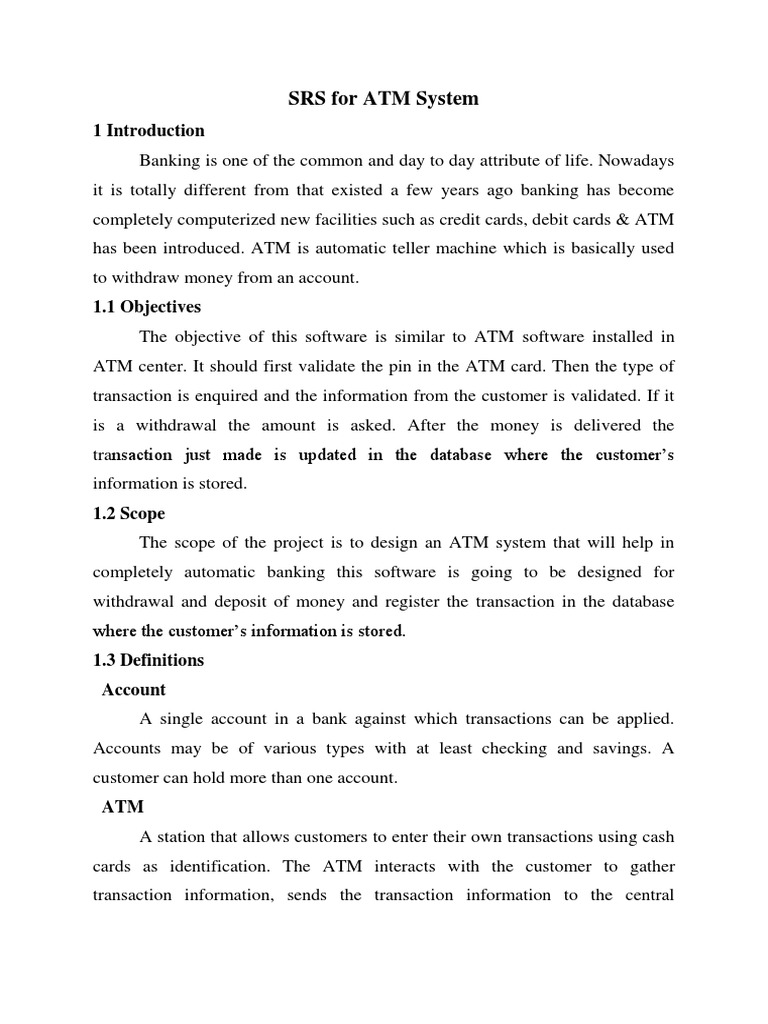 SRS for ATM System

1 Introduction

Banking is one of the common and day to day attribute of life. Nowadays it is totally different from that existed a few years ago banking has become completely computerized new facilities such as credit cards, debit cards & ATM has been introduced. ATM is automatic teller machine which is basically used to withdraw money from an account.

1.1 Objectives

The objective of this software is similar to ATM software installed in ATM center. It should first validate the pin in the ATM card. Then the type of transaction is enquired and the information from the customer is validated. If it is a withdrawal the amount is asked. After the money is delivered the transaction just made is updated in the database where the customer's information is stored.

1.2 Scope

The scope of the project is to design an ATM system that will help in completely automatic banking this software is going to be designed for withdrawal and deposit of money and register the transaction in the database where the customer's information is stored.

1.3 Definitions

Account

A single account in a bank against which transactions can be applied. Accounts may be of various types with at least checking and savings. A customer can hold more than one account.

ATM

A station that allows customers to enter their own transactions using cash cards as identification. The ATM interacts with the customer to gather transaction information, sends the transaction information to the central